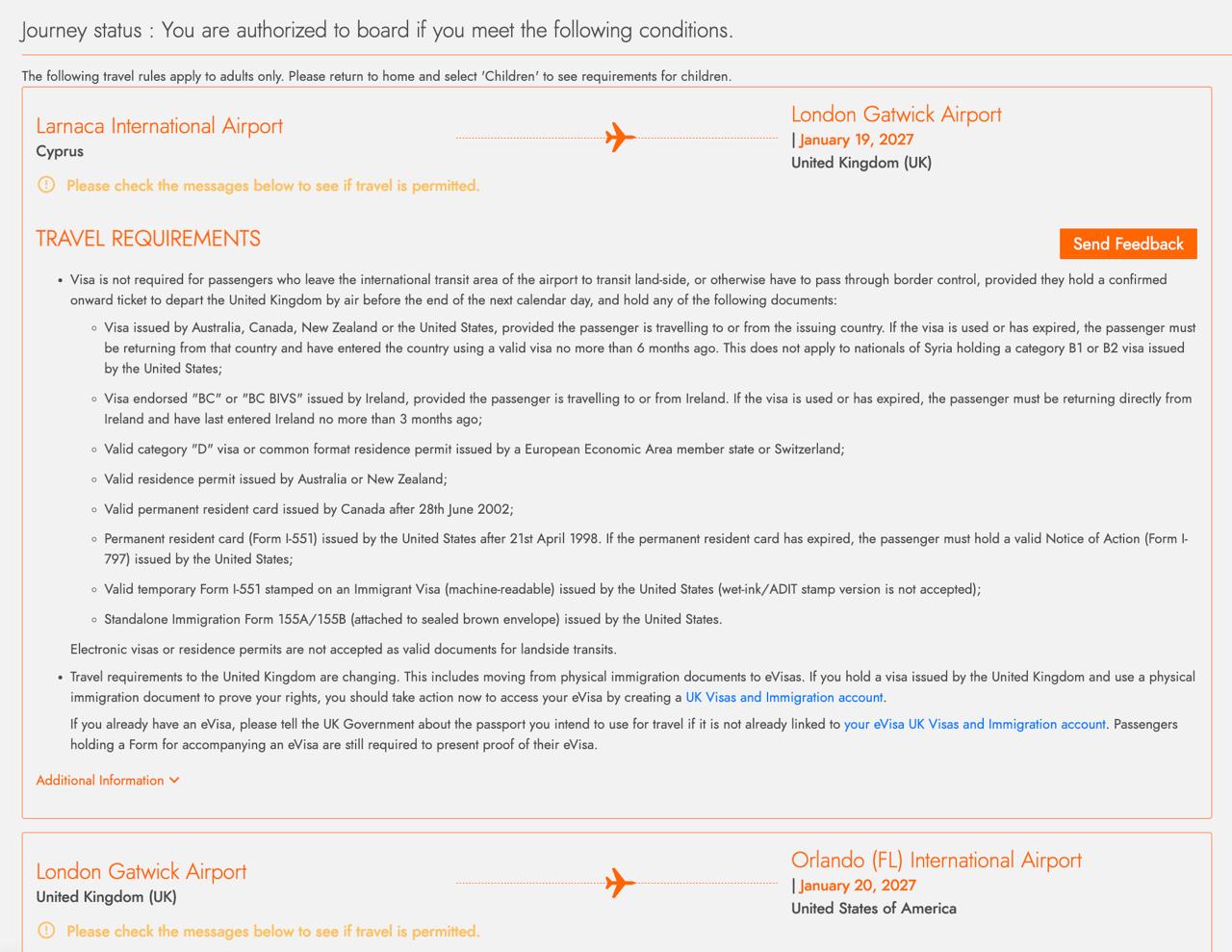 Journey status : You are authorized to board if you meet the following conditions.

The following travel rules apply to adults only. Please return to home and select 'Children' to see requirements for children.

Larnaca International Airport
Cyprus

London Gatwick Airport
| January 19, 2027
United Kingdom (UK)

Please check the messages below to see if travel is permitted.

TRAVEL REQUIREMENTS

Send Feedback

• Visa is not required for passengers who leave the international transit area of the airport to transit land-side, or otherwise have to pass through border control, provided they hold a confirmed onward ticket to depart the United Kingdom by air before the end of the next calendar day, and hold any of the following documents:

◦ Visa issued by Australia, Canada, New Zealand or the United States, provided the passenger is travelling to or from the issuing country. If the visa is used or has expired, the passenger must be returning from that country and have entered the country using a valid visa no more than 6 months ago. This does not apply to nationals of Syria holding a category B1 or B2 visa issued by the United States;

◦ Visa endorsed "BC" or "BC BIVS" issued by Ireland, provided the passenger is travelling to or from Ireland. If the visa is used or has expired, the passenger must be returning directly from Ireland and have last entered Ireland no more than 3 months ago;

◦ Valid category "D" visa or common format residence permit issued by a European Economic Area member state or Switzerland;

◦ Valid residence permit issued by Australia or New Zealand;

◦ Valid permanent resident card issued by Canada after 28th June 2002;

◦ Permanent resident card (Form I-551) issued by the United States after 21st April 1998. If the permanent resident card has expired, the passenger must hold a valid Notice of Action (Form I-797) issued by the United States;

◦ Valid temporary Form I-551 stamped on an Immigrant Visa (machine-readable) issued by the United States (wet-ink/ADIT stamp version is not accepted);

◦ Standalone Immigration Form 155A/155B (attached to sealed brown envelope) issued by the United States.

Electronic visas or residence permits are not accepted as valid documents for landside transits.

• Travel requirements to the United Kingdom are changing. This includes moving from physical immigration documents to eVisas. If you hold a visa issued by the United Kingdom and use a physical immigration document to prove your rights, you should take action now to access your eVisa by creating a UK Visas and Immigration account.

If you already have an eVisa, please tell the UK Government about the passport you intend to use for travel if it is not already linked to your eVisa UK Visas and Immigration account. Passengers holding a Form for accompanying an eVisa are still required to present proof of their eVisa.

Additional Information

London Gatwick Airport
United Kingdom (UK)

Orlando (FL) International Airport
| January 20, 2027
United States of America

Please check the messages below to see if travel is permitted.